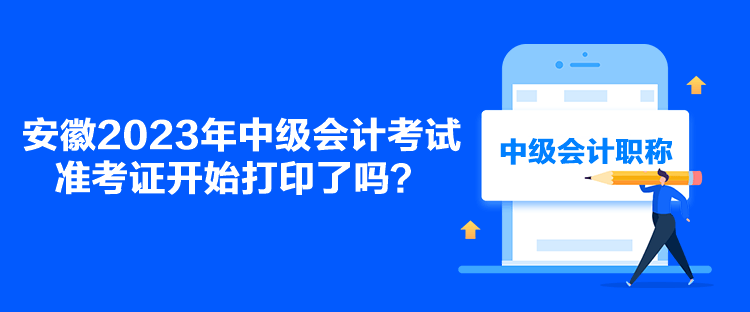 安徽2023年中级会计考试准考证开始打印了吗？

中级会计职称